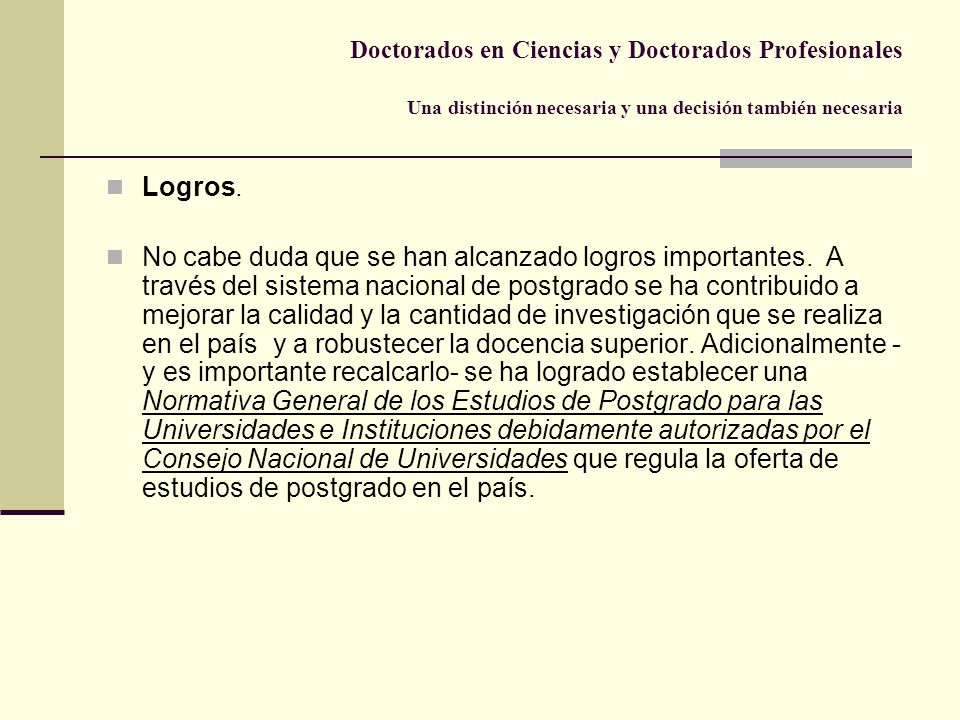 Doctorados en Ciencias y Doctorados Profesionales

Una distinción necesaria y una decisión también necesaria

Logros.

No cabe duda que se han alcanzado logros importantes. A través del sistema nacional de postgrado se ha contribuido a mejorar la calidad y la cantidad de investigación que se realiza en el país y a robustecer la docencia superior. Adicionalmente - y es importante recalcarlo- se ha logrado establecer una Normativa General de los Estudios de Postgrado para las Universidades e Instituciones debidamente autorizadas por el Consejo Nacional de Universidades que regula la oferta de estudios de postgrado en el país.